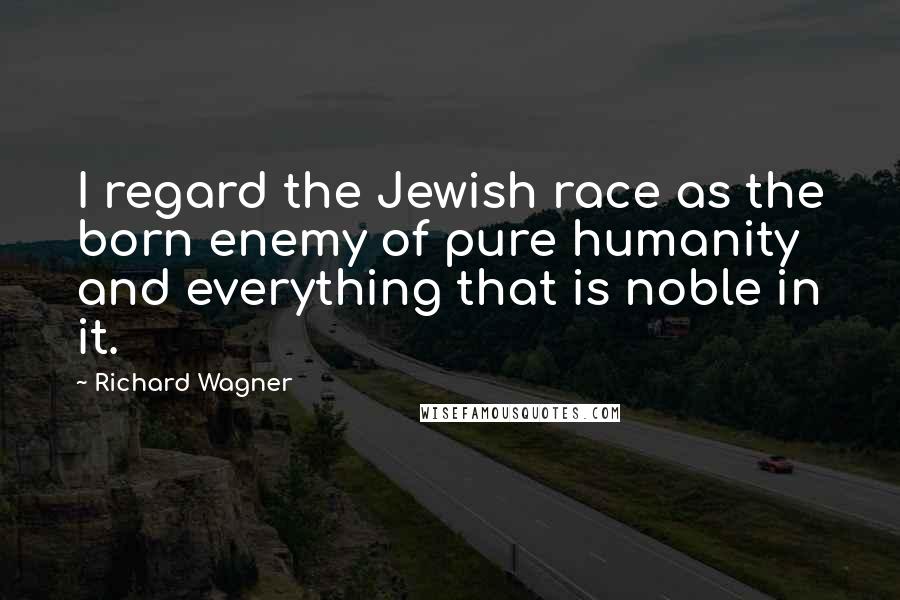 I regard the Jewish race as the born enemy of pure humanity and everything that is noble in it.

~ Richard Wagner

WISEFAMOUSQUOTES.COM